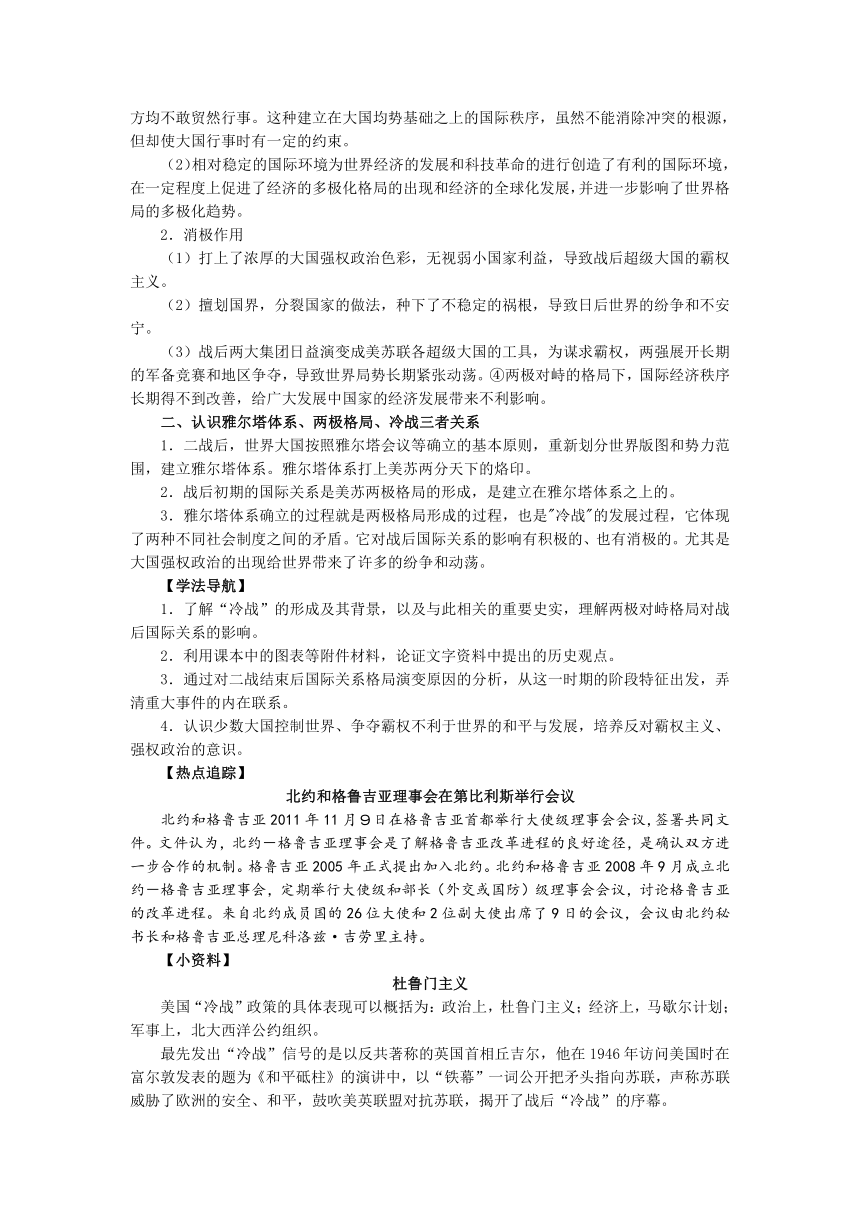 方均不敢贸然行事。这种建立在大国均势基础之上的国际秩序，虽然不能消除冲突的根源，但却使大国行事时有一定的约束。

(2)相对稳定的国际环境为世界经济的发展和科技革命的进行创造了有利的国际环境，在一定程度上促进了经济的多极化格局的出现和经济的全球化发展，并进一步影响了世界格局的多极化趋势。

2．消极作用

（1）打上了浓厚的大国强权政治色彩，无视弱小国家利益，导致战后超级大国的霸权主义。

（2）擅划国界，分裂国家的做法，种下了不稳定的祸根，导致日后世界的纷争和不安宁。

（3）战后两大集团日益演变成美苏联各超级大国的工具，为谋求霸权，两强展开长期的军备竞赛和地区争夺，导致世界局势长期紧张动荡。④两极对峙的格局下，国际经济秩序长期得不到改善，给广大发展中国家的经济发展带来不利影响。

二、认识雅尔塔体系、两极格局、冷战三者关系

1．二战后，世界大国按照雅尔塔会议等确立的基本原则，重新划分世界版图和势力范围，建立雅尔塔体系。雅尔塔体系打上美苏两分天下的烙印。

2．战后初期的国际关系是美苏两极格局的形成，是建立在雅尔塔体系之上的。

3．雅尔塔体系确立的过程就是两极格局形成的过程，也是"冷战"的发展过程，它体现了两种不同社会制度之间的矛盾。它对战后国际关系的影响有积极的、也有消极的。尤其是大国强权政治的出现给世界带来了许多的纷争和动荡。

【学法导航】

1．了解“冷战”的形成及其背景，以及与此相关的重要史实，理解两极对峙格局对战后国际关系的影响。

2．利用课本中的图表等附件材料，论证文字资料中提出的历史观点。

3．通过对二战结束后国际关系格局演变原因的分析，从这一时期的阶段特征出发，弄清重大事件的内在联系。

4．认识少数大国控制世界、争夺霸权不利于世界的和平与发展，培养反对霸权主义、强权政治的意识。

【热点追踪】

北约和格鲁吉亚理事会在第比利斯举行会议

北约和格鲁吉亚 2011 年 11 月 9 日在格鲁吉亚首都举行大使级理事会会议，签署共同文件。文件认为，北约—格鲁吉亚理事会是了解格鲁吉亚改革进程的良好途径，是确认双方进一步合作的机制。格鲁吉亚 2005 年正式提出加入北约。北约和格鲁吉亚 2008 年 9 月成立北约—格鲁吉亚理事会，定期举行大使级和部长（外交或国防）级理事会会议，讨论格鲁吉亚的改革进程。来自北约成员国的 26 位大使和 2 位副大使出席了 9 日的会议，会议由北约秘书长和格鲁吉亚总理尼科洛兹·吉劳里主持。

【小资料】

杜鲁门主义

美国“冷战”政策的具体表现可以概括为：政治上，杜鲁门主义；经济上，马歇尔计划；军事上，北大西洋公约组织。

最先发出“冷战”信号的是以反共著称的英国首相丘吉尔，他在 1946 年访问美国时在富尔敦发表的题为《和平砥柱》的演讲中，以“铁幕”一词公开把矛头指向苏联，声称苏联威胁了欧洲的安全、和平，鼓吹美英联盟对抗苏联，揭开了战后“冷战”的序幕。